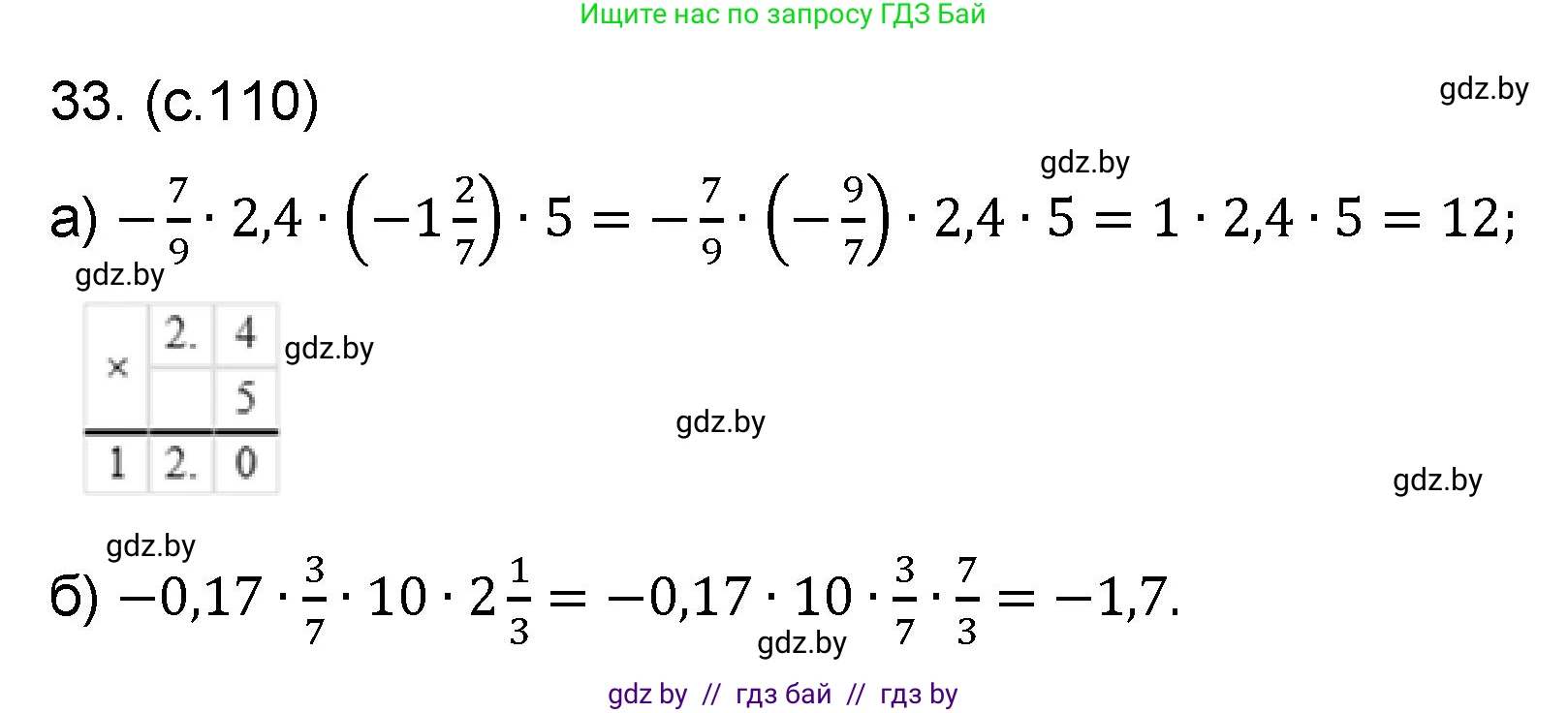 Ищите нас по запросу ГДЗ Бай

33. (с.110)

gdz.by

gdz.by

а) $-\frac{7}{9} \cdot 2{,}4 \cdot \left(-1\frac{2}{7}\right) \cdot 5 = -\frac{7}{9} \cdot \left(-\frac{9}{7}\right) \cdot 2{,}4 \cdot 5 = 1 \cdot 2{,}4 \cdot 5 = 12;$

gdz.by

| × | 2. | 4 |
|---|---|---|
| | | 5 |
| 1 | 2. | 0 |

gdz.by

gdz.by

gdz.by

gdz.by

б) $-0{,}17 \cdot \frac{3}{7} \cdot 10 \cdot 2\frac{1}{3} = -0{,}17 \cdot 10 \cdot \frac{3}{7} \cdot \frac{7}{3} = -1{,}7.$

gdz.by

gdz by // гдз бай // гдз by